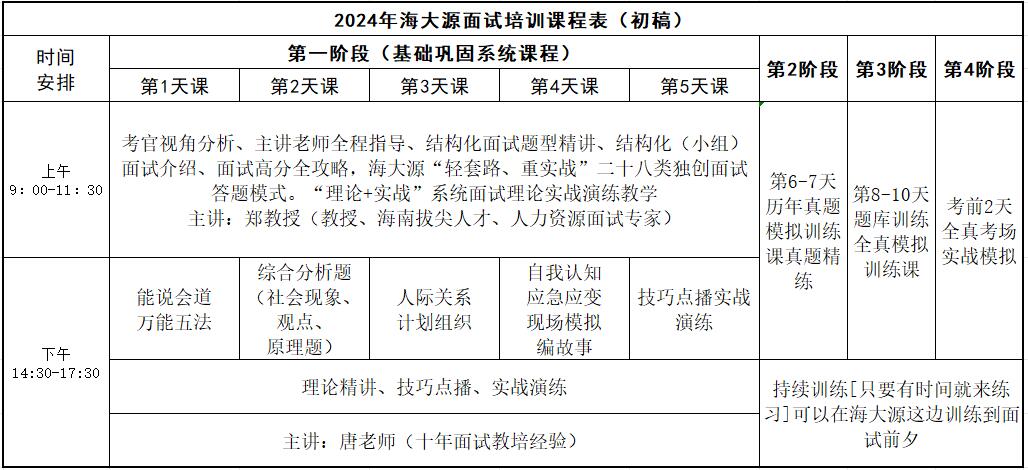 2024年海大源面试培训课程表（初稿）

| 时间安排 | 第一阶段（基础巩固系统课程） | | | | | 第2阶段 | 第3阶段 | 第4阶段 |
|---|---|---|---|---|---|---|---|---|
| | 第1天课 | 第2天课 | 第3天课 | 第4天课 | 第5天课 | | | |
| 上午 9：00-11：30 | 考官视角分析、主讲老师全程指导、结构化面试题型精讲、结构化（小组）面试介绍、面试高分全攻略，海大源“轻套路、重实战”二十八类独创面试答题模式。“理论+实战”系统面试理论实战演练教学 主讲：郑教授（教授、海南拔尖人才、人力资源面试专家） | | | | | 第6-7天历年真题模拟训练课真题精练 | 第8-10天题库训练全真模拟训练课 | 考前2天全真考场实战模拟 |
| 下午 14:30-17:30 | 能说会道万能五法 | 综合分析题（社会现象、观点、原理题） | 人际关系计划组织 | 自我认知应急应变现场模拟编故事 | 技巧点播实战演练 | | | |
| | 理论精讲、技巧点播、实战演练 | | | | | 持续训练[只要有时间就来练习]可以在海大源这边训练到面试前夕 | | |
| | 主讲：唐老师（十年面试教培经验） | | | | | | | |